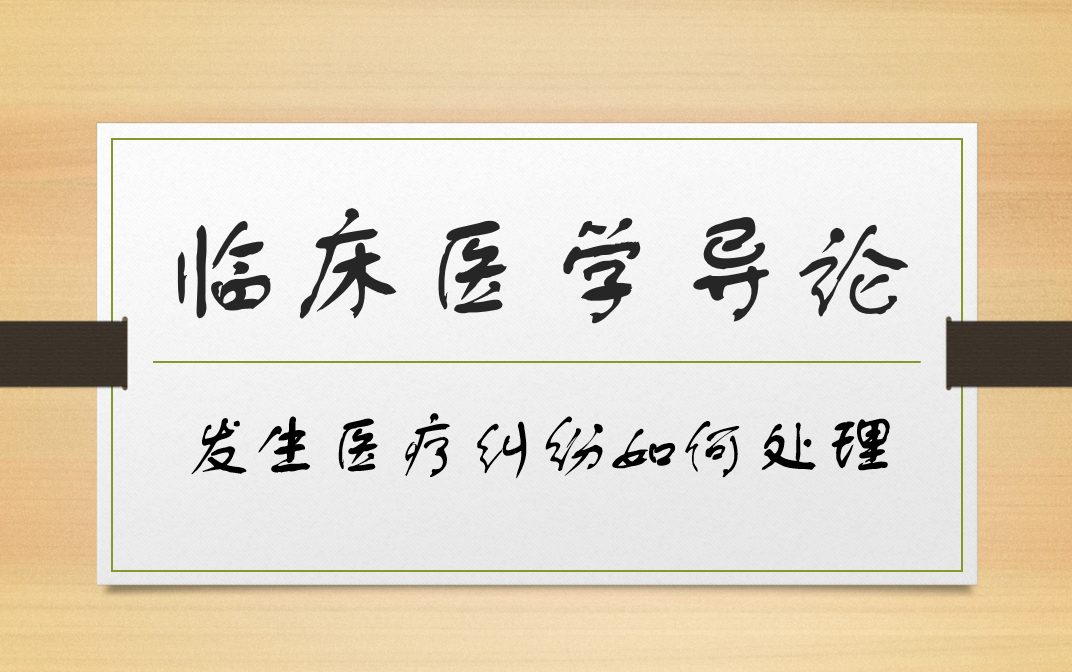 临床医学导论

发生医疗纠纷如何处理